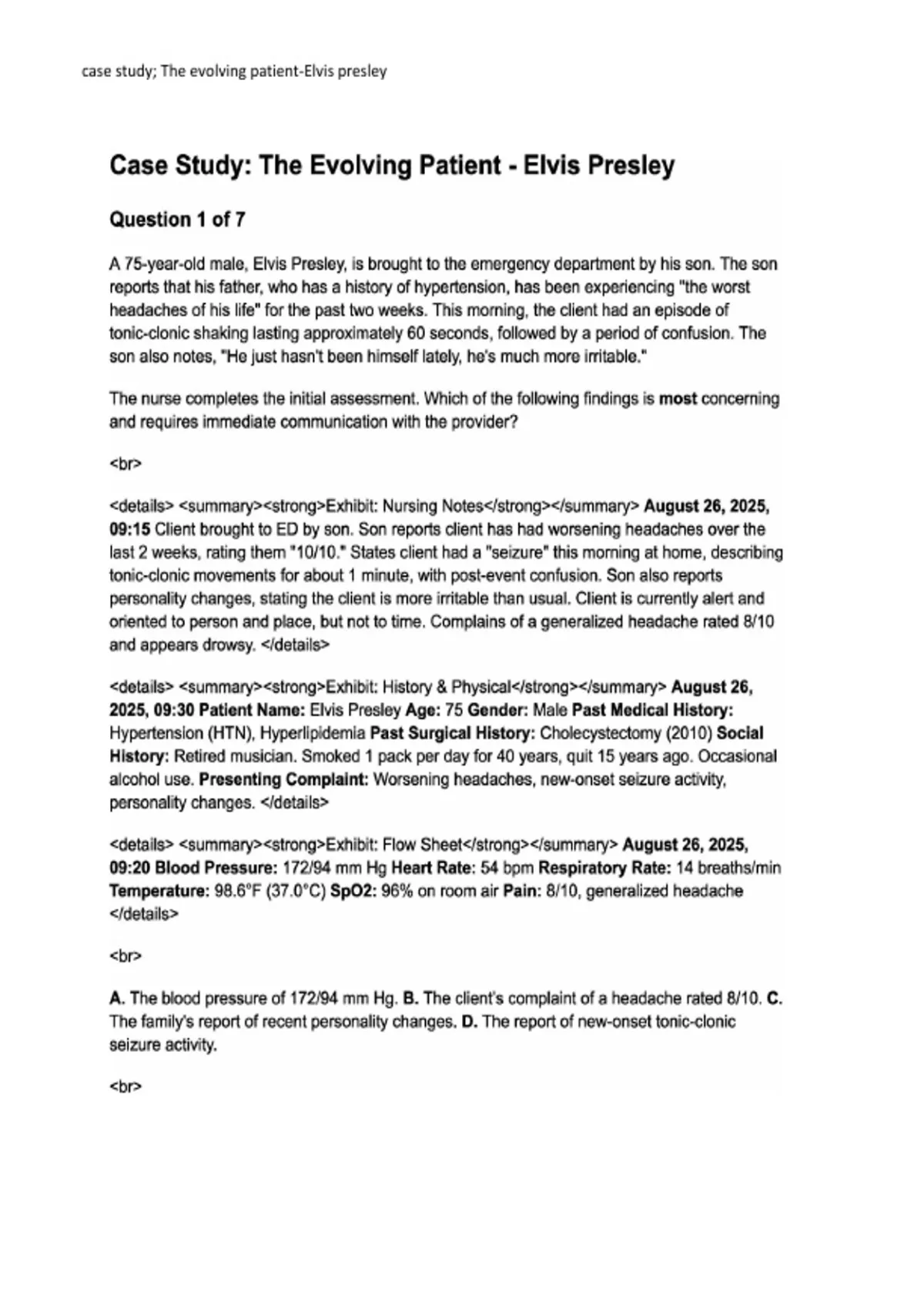 case study; The evolving patient-Elvis presley

Case Study: The Evolving Patient - Elvis Presley

Question 1 of 7

A 75-year-old male, Elvis Presley, is brought to the emergency department by his son. The son reports that his father, who has a history of hypertension, has been experiencing "the worst headaches of his life" for the past two weeks. This morning, the client had an episode of tonic-clonic shaking lasting approximately 60 seconds, followed by a period of confusion. The son also notes, "He just hasn't been himself lately, he's much more irritable."

The nurse completes the initial assessment. Which of the following findings is most concerning and requires immediate communication with the provider?

<br>

<details> <summary><strong>Exhibit: Nursing Notes</strong></summary> August 26, 2025, 09:15 Client brought to ED by son. Son reports client has had worsening headaches over the last 2 weeks, rating them "10/10." States client had a "seizure" this morning at home, describing tonic-clonic movements for about 1 minute, with post-event confusion. Son also reports personality changes, stating the client is more irritable than usual. Client is currently alert and oriented to person and place, but not to time. Complains of a generalized headache rated 8/10 and appears drowsy. </details>

<details> <summary><strong>Exhibit: History & Physical</strong></summary> August 26, 2025, 09:30 Patient Name: Elvis Presley Age: 75 Gender: Male Past Medical History: Hypertension (HTN), Hyperlipidemia Past Surgical History: Cholecystectomy (2010) Social History: Retired musician. Smoked 1 pack per day for 40 years, quit 15 years ago. Occasional alcohol use. Presenting Complaint: Worsening headaches, new-onset seizure activity, personality changes. </details>

<details> <summary><strong>Exhibit: Flow Sheet</strong></summary> August 26, 2025, 09:20 Blood Pressure: 172/94 mm Hg Heart Rate: 54 bpm Respiratory Rate: 14 breaths/min Temperature: 98.6°F (37.0°C) SpO2: 96% on room air Pain: 8/10, generalized headache </details>

<br>

A. The blood pressure of 172/94 mm Hg. B. The client's complaint of a headache rated 8/10. C. The family's report of recent personality changes. D. The report of new-onset tonic-clonic seizure activity.

<br>